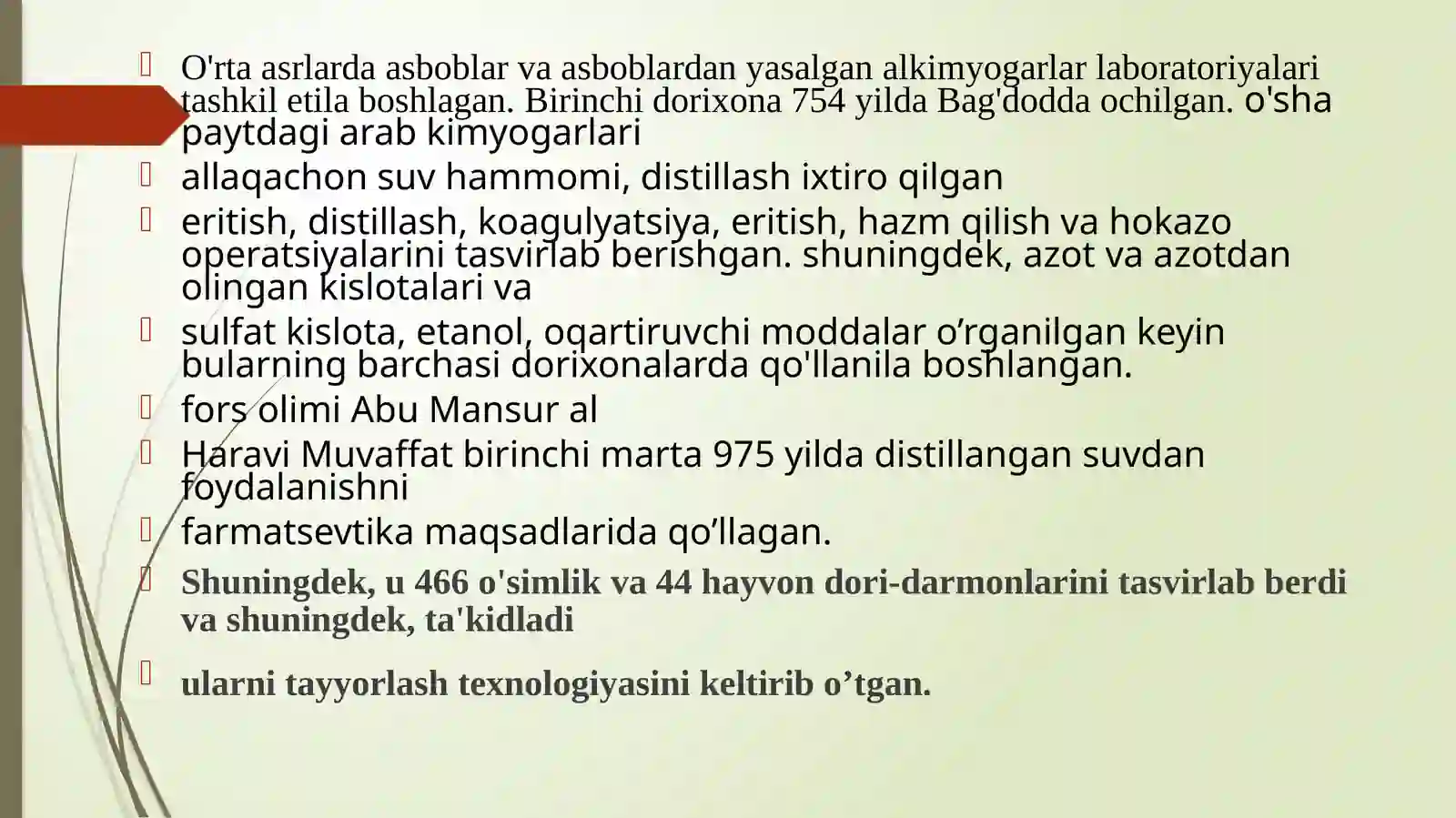 O'rta asrlarda asboblar va asboblardan yasalgan alkimyogarlar laboratoriyalari tashkil etila boshlagan. Birinchi dorixona 754 yilda Bag'dodda ochilgan. o'sha paytdagi arab kimyogarlari

allaqachon suv hammomi, distillash ixtiro qilgan

eritish, distillash, koagulyatsiya, eritish, hazm qilish va hokazo operatsiyalarini tasvirlab berishgan. shuningdek, azot va azotdan olingan kislotalari va

sulfat kislota, etanol, oqartiruvchi moddalar o’rganilgan keyin bularning barchasi dorixonalarda qo'llanila boshlangan.

fors olimi Abu Mansur al

Haravi Muvaffat birinchi marta 975 yilda distillangan suvdan foydalanishni

farmatsevtika maqsadlarida qo’llagan.

Shuningdek, u 466 o'simlik va 44 hayvon dori-darmonlarini tasvirlab berdi va shuningdek, ta'kidladi

ularni tayyorlash texnologiyasini keltirib o’tgan.